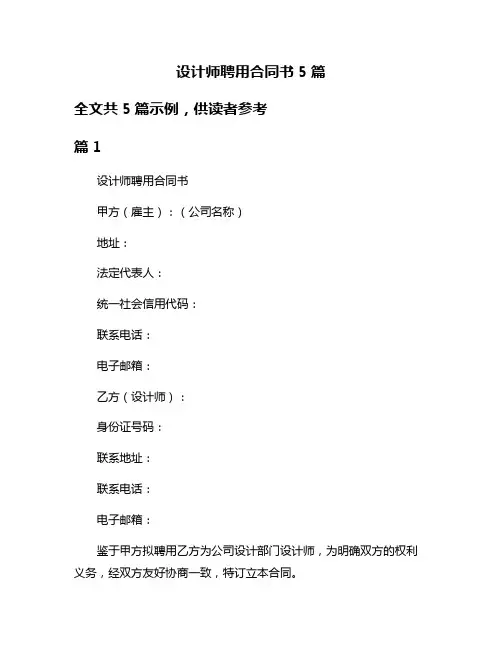 设计师聘用合同书 5 篇

全文共 5 篇示例，供读者参考

篇 1

设计师聘用合同书

甲方（雇主）：（公司名称）

地址：

法定代表人：

统一社会信用代码：

联系电话：

电子邮箱：

乙方（设计师）：

身份证号码：

联系地址：

联系电话：

电子邮箱：

鉴于甲方拟聘用乙方为公司设计部门设计师，为明确双方的权利义务，经双方友好协商一致，特订立本合同。